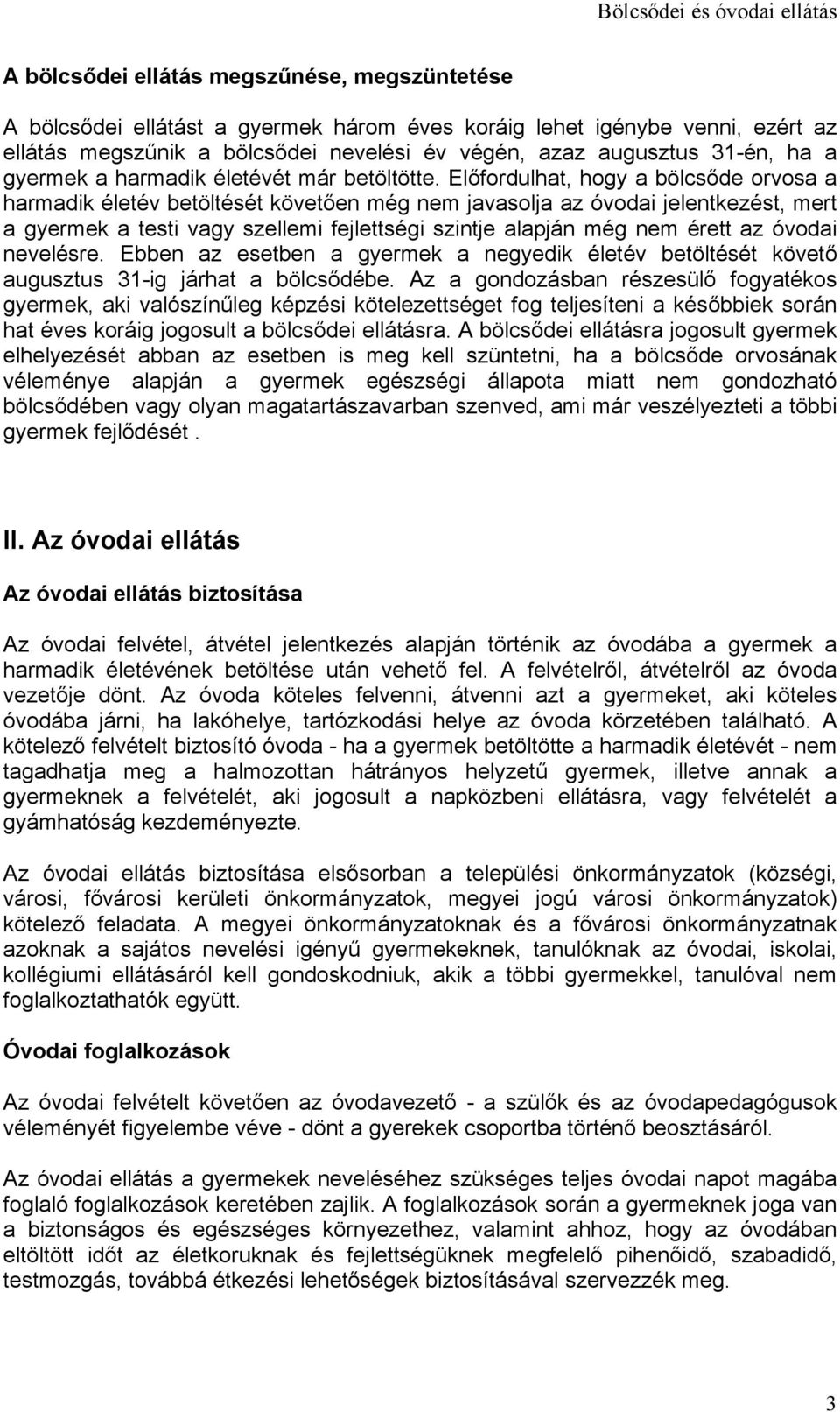 Bölcsődei és óvodai ellátás

A bölcsődei ellátás megszűnése, megszüntetése

A bölcsődei ellátást a gyermek három éves koráig lehet igénybe venni, ezért az ellátás megszűnik a bölcsődei nevelési év végén, azaz augusztus 31-én, ha a gyermek a harmadik életévét már betöltötte. Előfordulhat, hogy a bölcsőde orvosa a harmadik életév betöltését követően még nem javasolja az óvodai jelentkezést, mert a gyermek a testi vagy szellemi fejlettségi szintje alapján még nem érett az óvodai nevelésre. Ebben az esetben a gyermek a negyedik életév betöltését követő augusztus 31-ig járhat a bölcsődébe. Az a gondozásban részesülő fogyatékos gyermek, aki valószínűleg képzési kötelezettséget fog teljesíteni a későbbiek során hat éves koráig jogosult a bölcsődei ellátásra. A bölcsődei ellátásra jogosult gyermek elhelyezését abban az esetben is meg kell szüntetni, ha a bölcsőde orvosának véleménye alapján a gyermek egészségi állapota miatt nem gondozható bölcsődében vagy olyan magatartászavarban szenved, ami már veszélyezteti a többi gyermek fejlődését .

II. Az óvodai ellátás

Az óvodai ellátás biztosítása

Az óvodai felvétel, átvétel jelentkezés alapján történik az óvodába a gyermek a harmadik életévének betöltése után vehető fel. A felvételről, átvételről az óvoda vezetője dönt. Az óvoda köteles felvenni, átvenni azt a gyermeket, aki köteles óvodába járni, ha lakóhelye, tartózkodási helye az óvoda körzetében található. A kötelező felvételt biztosító óvoda - ha a gyermek betöltötte a harmadik életévét - nem tagadhatja meg a halmozottan hátrányos helyzetű gyermek, illetve annak a gyermeknek a felvételét, aki jogosult a napközbeni ellátásra, vagy felvételét a gyámhatóság kezdeményezte.

Az óvodai ellátás biztosítása elsősorban a települési önkormányzatok (községi, városi, fővárosi kerületi önkormányzatok, megyei jogú városi önkormányzatok) kötelező feladata. A megyei önkormányzatoknak és a fővárosi önkormányzatnak azoknak a sajátos nevelési igényű gyermekeknek, tanulóknak az óvodai, iskolai, kollégiumi ellátásáról kell gondoskodniuk, akik a többi gyermekkel, tanulóval nem foglalkoztathatók együtt.

Óvodai foglalkozások

Az óvodai felvételt követően az óvodavezető - a szülők és az óvodapedagógusok véleményét figyelembe véve - dönt a gyerekek csoportba történő beosztásáról.

Az óvodai ellátás a gyermekek neveléséhez szükséges teljes óvodai napot magába foglaló foglalkozások keretében zajlik. A foglalkozások során a gyermeknek joga van a biztonságos és egészséges környezethez, valamint ahhoz, hogy az óvodában eltöltött időt az életkoruknak és fejlettségüknek megfelelő pihenőidő, szabadidő, testmozgás, továbbá étkezési lehetőségek biztosításával szervezzék meg.

3